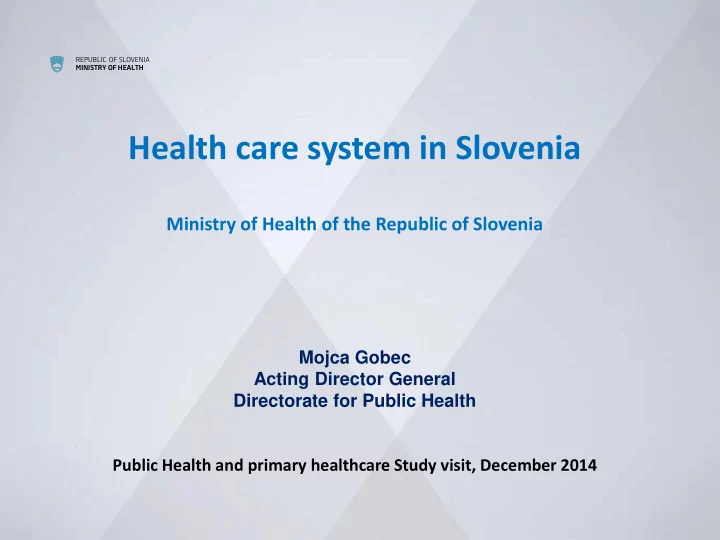 REPUBLIC OF SLOVENIA
MINISTRY OF HEALTH

Health care system in Slovenia

Ministry of Health of the Republic of Slovenia

Mojca Gobec
Acting Director General
Directorate for Public Health

Public Health and primary healthcare Study visit, December 2014